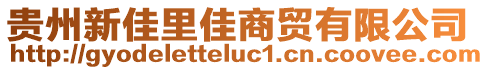 贵州新佳里佳商贸有限公司
http://gyodeletteluc1.cn.coovee.com